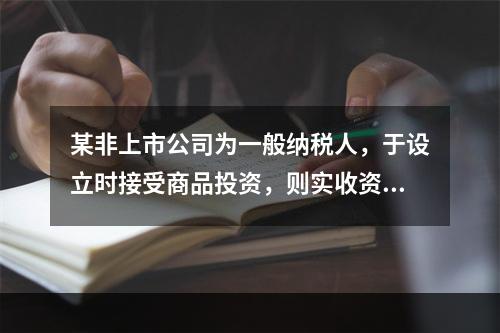 某非上市公司为一般纳税人，于设立时接受商品投资，则实收资...